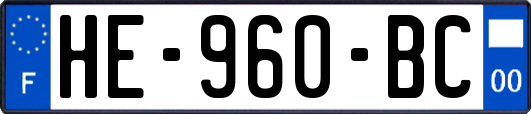 F
HE-960-BC
00